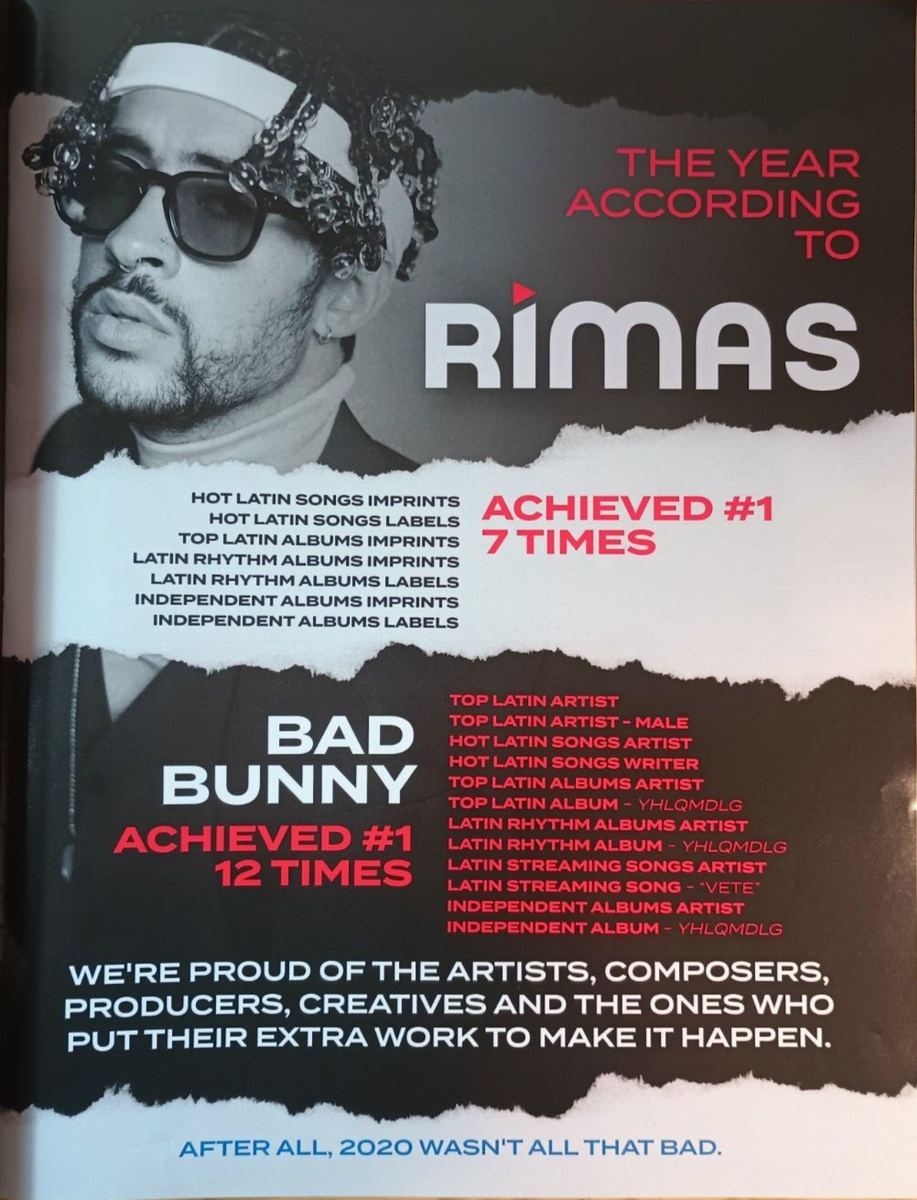 THE YEAR ACCORDING TO

RIMAS

HOT LATIN SONGS IMPRINTS
HOT LATIN SONGS LABELS
TOP LATIN ALBUMS IMPRINTS
LATIN RHYTHM ALBUMS IMPRINTS
LATIN RHYTHM ALBUMS LABELS
INDEPENDENT ALBUMS IMPRINTS
INDEPENDENT ALBUMS LABELS

ACHIEVED #1
7 TIMES

BAD
BUNNY
ACHIEVED #1
12 TIMES

TOP LATIN ARTIST
TOP LATIN ARTIST - MALE
HOT LATIN SONGS ARTIST
HOT LATIN SONGS WRITER
TOP LATIN ALBUMS ARTIST
TOP LATIN ALBUM - YHLQMDLG
LATIN RHYTHM ALBUMS ARTIST
LATIN RHYTHM ALBUM - YHLQMDLG
LATIN STREAMING SONGS ARTIST
LATIN STREAMING SONG - "VETE"
INDEPENDENT ALBUMS ARTIST
INDEPENDENT ALBUM - YHLQMDLG

WE'RE PROUD OF THE ARTISTS, COMPOSERS, PRODUCERS, CREATIVES AND THE ONES WHO PUT THEIR EXTRA WORK TO MAKE IT HAPPEN.

AFTER ALL, 2020 WASN'T ALL THAT BAD.